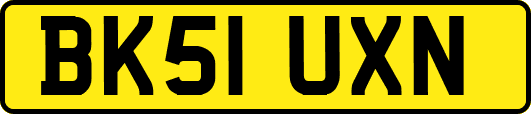 BK51 UXN